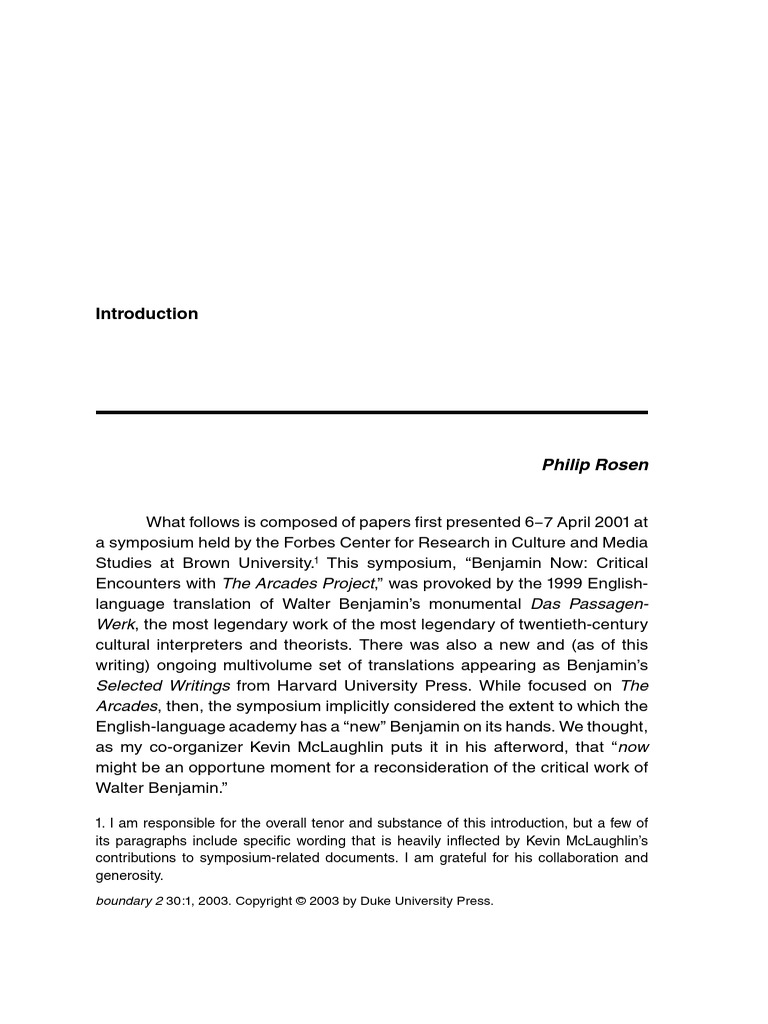 Introduction

Philip Rosen

What follows is composed of papers first presented 6–7 April 2001 at a symposium held by the Forbes Center for Research in Culture and Media Studies at Brown University.$^1$ This symposium, “Benjamin Now: Critical Encounters with The Arcades Project,” was provoked by the 1999 English-language translation of Walter Benjamin’s monumental Das Passagen-Werk, the most legendary work of the most legendary of twentieth-century cultural interpreters and theorists. There was also a new and (as of this writing) ongoing multivolume set of translations appearing as Benjamin’s Selected Writings from Harvard University Press. While focused on The Arcades, then, the symposium implicitly considered the extent to which the English-language academy has a “new” Benjamin on its hands. We thought, as my co-organizer Kevin McLaughlin puts it in his afterword, that “now might be an opportune moment for a reconsideration of the critical work of Walter Benjamin.”

1. I am responsible for the overall tenor and substance of this introduction, but a few of its paragraphs include specific wording that is heavily inflected by Kevin McLaughlin’s contributions to symposium-related documents. I am grateful for his collaboration and generosity.

boundary 2 30:1, 2003. Copyright © 2003 by Duke University Press.